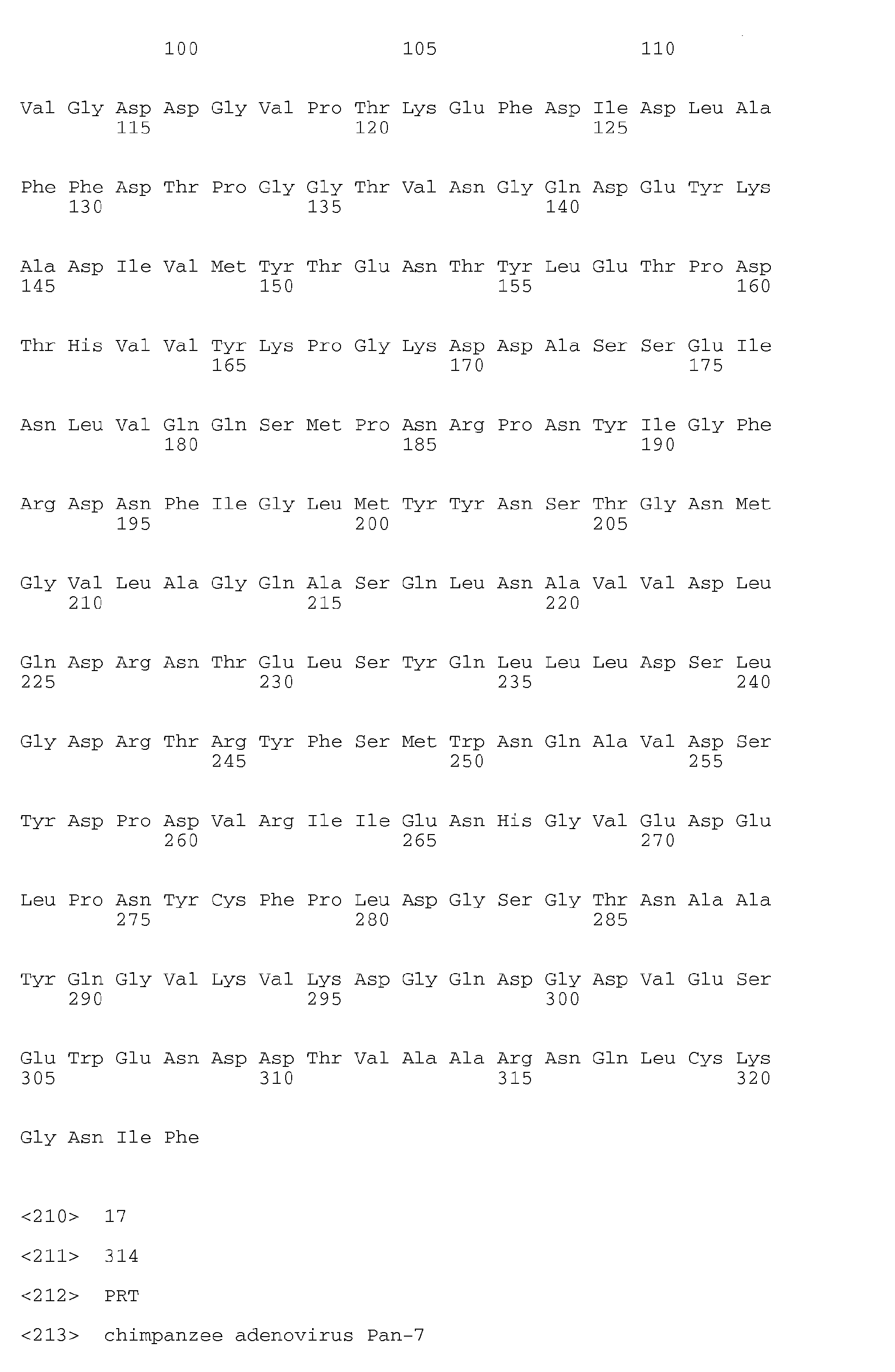 100 105 110

Val Gly Asp Asp Gly Val Pro Thr Lys Glu Phe Asp Ile Asp Leu Ala
115 120 125

Phe Phe Asp Thr Pro Gly Gly Thr Val Asn Gly Gln Asp Glu Tyr Lys
130 135 140

Ala Asp Ile Val Met Tyr Thr Glu Asn Thr Tyr Leu Glu Thr Pro Asp
145 150 155 160

Thr His Val Val Tyr Lys Pro Gly Lys Asp Asp Ala Ser Ser Glu Ile
165 170 175

Asn Leu Val Gln Gln Ser Met Pro Asn Arg Pro Asn Tyr Ile Gly Phe
180 185 190

Arg Asp Asn Phe Ile Gly Leu Met Tyr Tyr Asn Ser Thr Gly Asn Met
195 200 205

Gly Val Leu Ala Gly Gln Ala Ser Gln Leu Asn Ala Val Val Asp Leu
210 215 220

Gln Asp Arg Asn Thr Glu Leu Ser Tyr Gln Leu Leu Leu Asp Ser Leu
225 230 235 240

Gly Asp Arg Thr Arg Tyr Phe Ser Met Trp Asn Gln Ala Val Asp Ser
245 250 255

Tyr Asp Pro Asp Val Arg Ile Ile Glu Asn His Gly Val Glu Asp Glu
260 265 270

Leu Pro Asn Tyr Cys Phe Pro Leu Asp Gly Ser Gly Thr Asn Ala Ala
275 280 285

Tyr Gln Gly Val Lys Val Lys Asp Gly Gln Asp Gly Asp Val Glu Ser
290 295 300

Glu Trp Glu Asn Asp Asp Thr Val Ala Ala Arg Asn Gln Leu Cys Lys
305 310 315 320

Gly Asn Ile Phe

<210> 17

<211> 314

<212> PRT

<213> chimpanzee adenovirus Pan-7